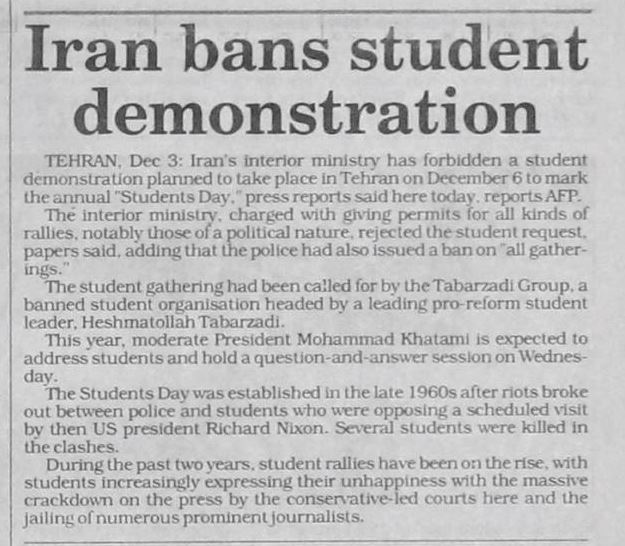 Iran bans student demonstration

TEHRAN, Dec 3: Iran's interior ministry has forbidden a student demonstration planned to take place in Tehran on December 6 to mark the annual "Students Day," press reports said here today, reports AFP.

The interior ministry, charged with giving permits for all kinds of rallies, notably those of a political nature, rejected the student request, papers said, adding that the police had also issued a ban on "all gatherings."

The student gathering had been called for by the Tabarzadi Group, a banned student organisation headed by a leading pro-reform student leader, Heshmatollah Tabarzadi.

This year, moderate President Mohammad Khatami is expected to address students and hold a question-and-answer session on Wednesday.

The Students Day was established in the late 1960s after riots broke out between police and students who were opposing a scheduled visit by then US president Richard Nixon. Several students were killed in the clashes.

During the past two years, student rallies have been on the rise, with students increasingly expressing their unhappiness with the massive crackdown on the press by the conservative-led courts here and the jailing of numerous prominent journalists.